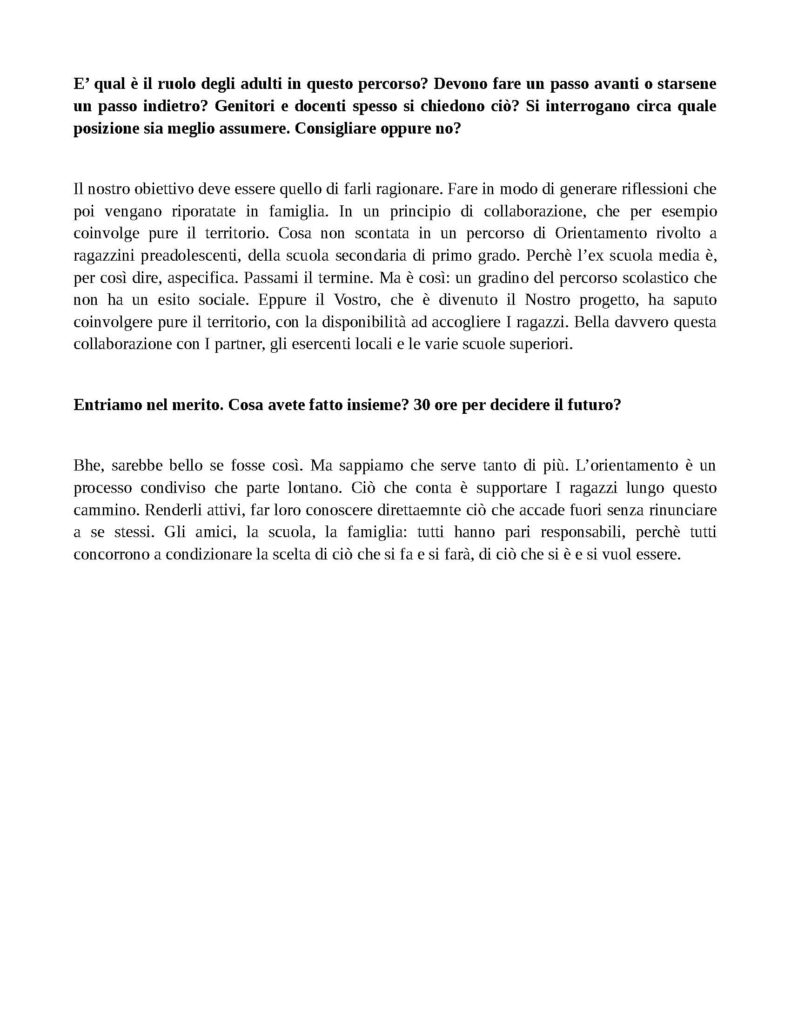 E’ qual è il ruolo degli adulti in questo percorso? Devono fare un passo avanti o starsene un passo indietro? Genitori e docenti spesso si chiedono ciò? Si interrogano circa quale posizione sia meglio assumere. Consigliare oppure no?

Il nostro obiettivo deve essere quello di farli ragionare. Fare in modo di generare riflessioni che poi vengano riporatate in famiglia. In un principio di collaborazione, che per esempio coinvolge pure il territorio. Cosa non scontata in un percorso di Orientamento rivolto a ragazzini preadolescenti, della scuola secondaria di primo grado. Perchè l’ex scuola media è, per così dire, aspecifica. Passami il termine. Ma è così: un gradino del percorso scolastico che non ha un esito sociale. Eppure il Vostro, che è divenuto il Nostro progetto, ha saputo coinvolgere pure il territorio, con la disponibilità ad accogliere I ragazzi. Bella davvero questa collaborazione con I partner, gli esercenti locali e le varie scuole superiori.

Entriamo nel merito. Cosa avete fatto insieme? 30 ore per decidere il futuro?

Bhe, sarebbe bello se fosse così. Ma sappiamo che serve tanto di più. L’orientamento è un processo condiviso che parte lontano. Ciò che conta è supportare I ragazzi lungo questo cammino. Renderli attivi, far loro conoscere direttaemnte ciò che accade fuori senza rinunciare a se stessi. Gli amici, la scuola, la famiglia: tutti hanno pari responsabili, perchè tutti concorrono a condizionare la scelta di ciò che si fa e si farà, di ciò che si è e si vuol essere.